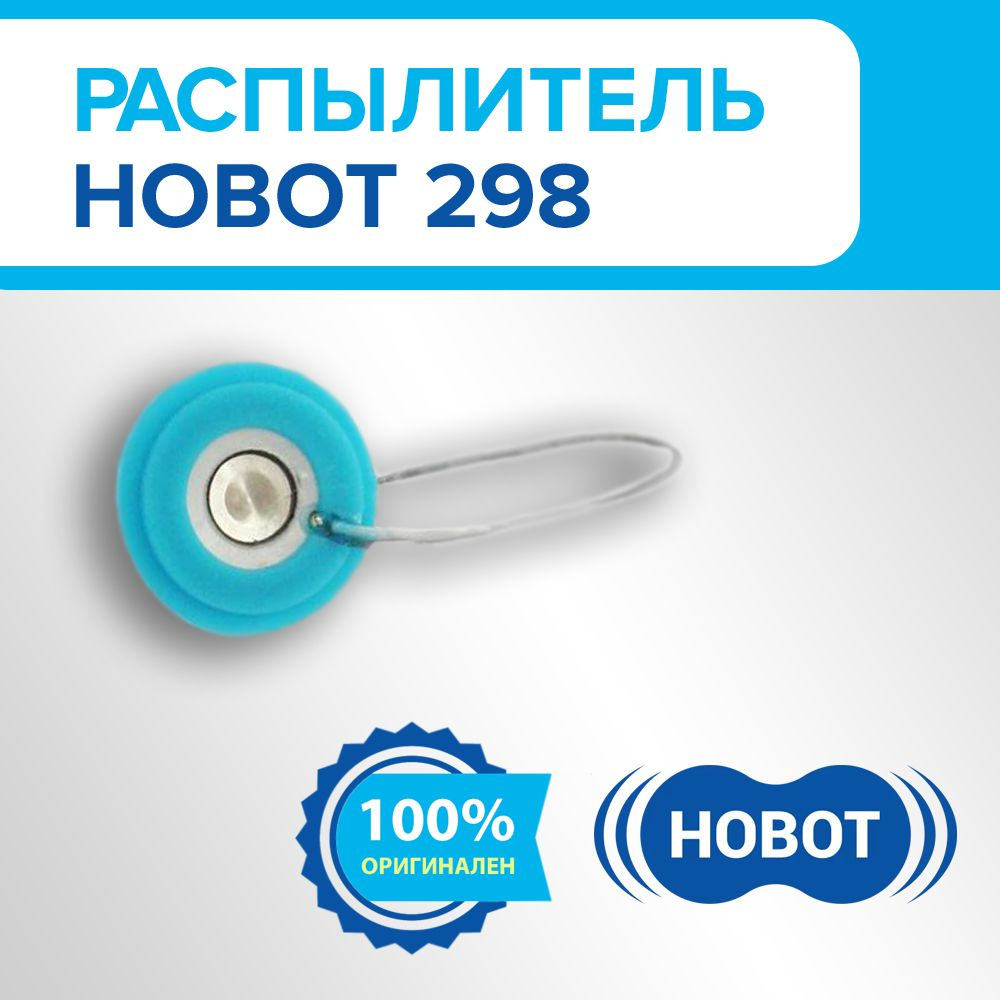 РАСПЫЛИТЕЛЬ
HOBOT 298

100%
ОРИГИНАЛЕН

HOBOT